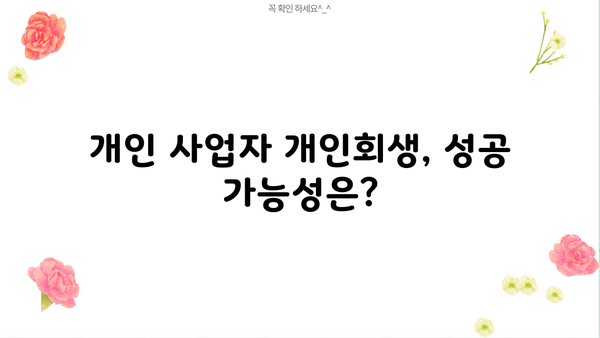 꼭 확인 하세요^_^

개인 사업자 개인회생, 성공 가능성은?